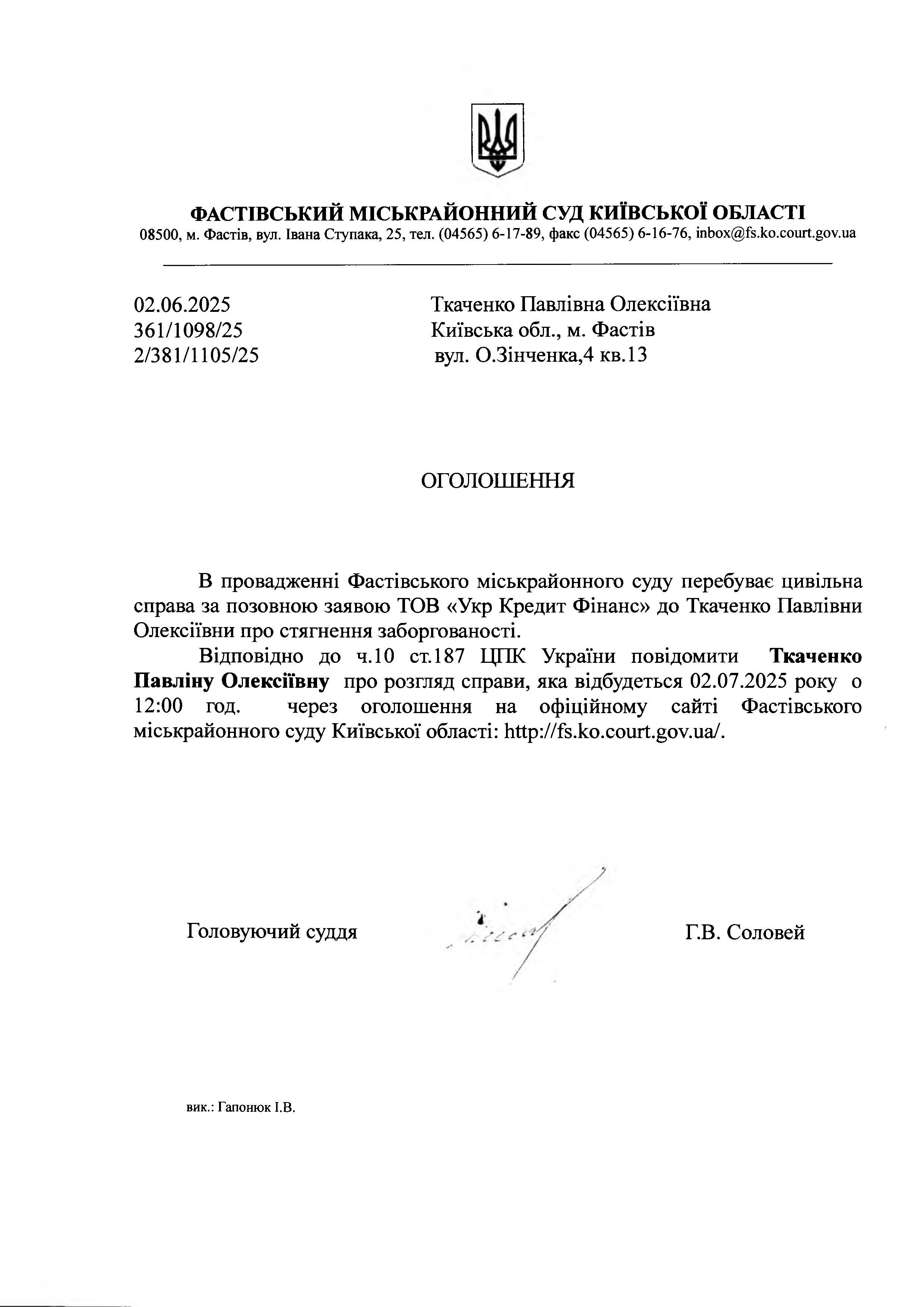 ФАСТІВСЬКИЙ МІСЬКРАЙОННИЙ СУД КИЇВСЬКОЇ ОБЛАСТІ
08500, м. Фастів, вул. Івана Ступака, 25, тел. (04565) 6-17-89, факс (04565) 6-16-76, inbox@fs.ko.court.gov.ua

02.06.2025
361/1098/25
2/381/1105/25

Ткаченко Павлівна Олексіївна
Київська обл., м. Фастів
вул. О.Зінченка,4 кв.13

ОГОЛОШЕННЯ

В провадженні Фастівського міськрайонного суду перебуває цивільна справа за позовною заявою ТОВ «Укр Кредит Фінанс» до Ткаченко Павлівни Олексіївни про стягнення заборгованості.

Відповідно до ч.10 ст.187 ЦПК України повідомити Ткаченко Павліну Олексіївну про розгляд справи, яка відбудеться 02.07.2025 року о 12:00 год. через оголошення на офіційному сайті Фастівського міськрайонного суду Київської області: http://fs.ko.court.gov.ua/.

Головуючий суддя

Г.В. Соловей

вик.: Гапонюк І.В.